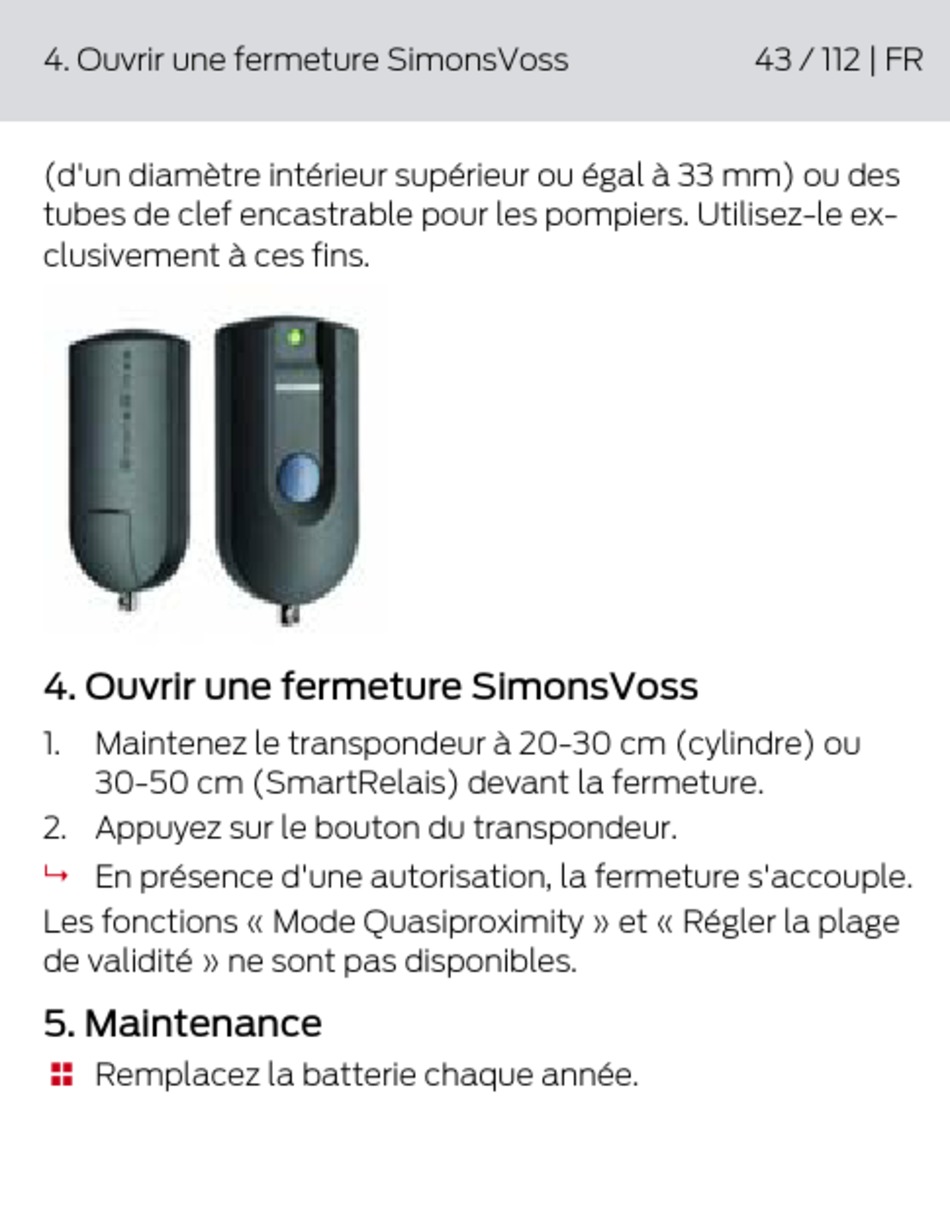 4. Ouvrir une fermeture SimonsVoss 43 / 112 | FR

(d'un diamètre intérieur supérieur ou égal à 33 mm) ou des tubes de clef encastrable pour les pompiers. Utilisez-le exclusivement à ces fins.

4. Ouvrir une fermeture SimonsVoss

1. Maintenez le transpondeur à 20-30 cm (cylindre) ou 30-50 cm (SmartRelais) devant la fermeture.
2. Appuyez sur le bouton du transpondeur.
↳ En présence d'une autorisation, la fermeture s'accouple.

Les fonctions « Mode Quasiproximity » et « Régler la plage de validité » ne sont pas disponibles.

5. Maintenance

Remplacez la batterie chaque année.